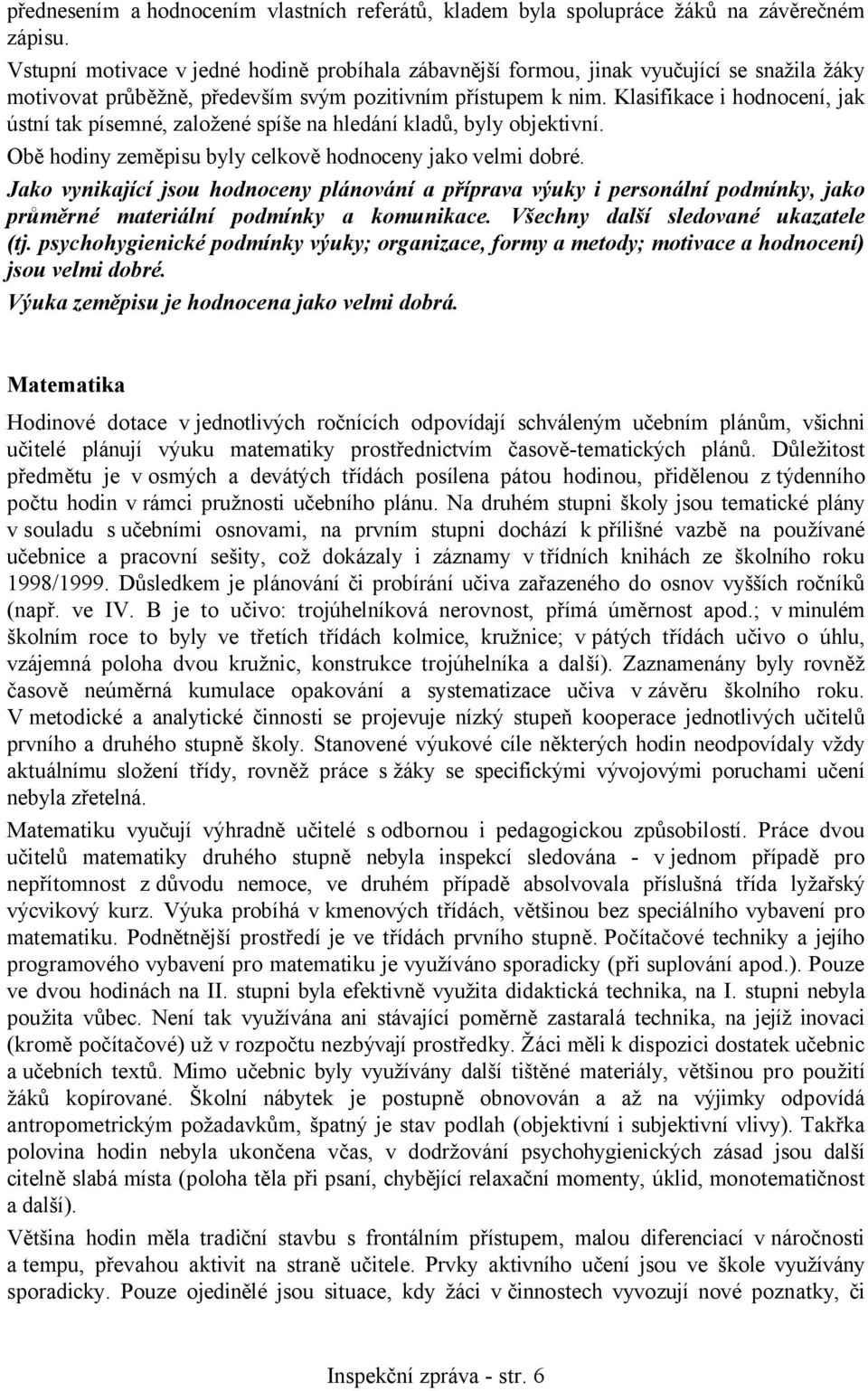 přednesením a hodnocením vlastních referátů, kladem byla spolupráce žáků na závěrečném zápisu.

Vstupní motivace v jedné hodině probíhala zábavnější formou, jinak vyučující se snažila žáky motivovat průběžně, především svým pozitivním přístupem k nim. Klasifikace i hodnocení, jak ústní tak písemné, založené spíše na hledání kladů, byly objektivní.

Obě hodiny zeměpisu byly celkově hodnoceny jako velmi dobré.

Jako vynikající jsou hodnoceny plánování a příprava výuky i personální podmínky, jako průměrné materiální podmínky a komunikace. Všechny další sledované ukazatele (tj. psychohygienické podmínky výuky; organizace, formy a metody; motivace a hodnocení) jsou velmi dobré.

Výuka zeměpisu je hodnocena jako velmi dobrá.

Matematika

Hodinové dotace v jednotlivých ročnících odpovídají schváleným učebním plánům, všichni učitelé plánují výuku matematiky prostřednictvím časově-tematických plánů. Důležitost předmětu je v osmých a devátých třídách posílena pátou hodinou, přidělenou z týdenního počtu hodin v rámci pružnosti učebního plánu. Na druhém stupni školy jsou tematické plány v souladu s učebními osnovami, na prvním stupni dochází k přílišné vazbě na používané učebnice a pracovní sešity, což dokázaly i záznamy v třídních knihách ze školního roku 1998/1999. Důsledkem je plánování či probírání učiva zařazeného do osnov vyšších ročníků (např. ve IV. B je to učivo: trojúhelníková nerovnost, přímá úměrnost apod.; v minulém školním roce to byly ve třetích třídách kolmice, kružnice; v pátých třídách učivo o úhlu, vzájemná poloha dvou kružnic, konstrukce trojúhelníka a další). Zaznamenány byly rovněž časově neúměrná kumulace opakování a systematizace učiva v závěru školního roku. V metodické a analytické činnosti se projevuje nízký stupeň kooperace jednotlivých učitelů prvního a druhého stupně školy. Stanovené výukové cíle některých hodin neodpovídaly vždy aktuálnímu složení třídy, rovněž práce s žáky se specifickými vývojovými poruchami učení nebyla zřetelná.

Matematiku vyučují výhradně učitelé s odbornou i pedagogickou způsobilostí. Práce dvou učitelů matematiky druhého stupně nebyla inspekcí sledována - v jednom případě pro nepřítomnost z důvodu nemoce, ve druhém případě absolvovala příslušná třída lyžařský výcvikový kurz. Výuka probíhá v kmenových třídách, většinou bez speciálního vybavení pro matematiku. Podnětnější prostředí je ve třídách prvního stupně. Počítačové techniky a jejího programového vybavení pro matematiku je využíváno sporadicky (při suplování apod.). Pouze ve dvou hodinách na II. stupni byla efektivně využita didaktická technika, na I. stupni nebyla použita vůbec. Není tak využívána ani stávající poměrně zastaralá technika, na jejíž inovaci (kromě počítačové) už v rozpočtu nezbývají prostředky. Žáci měli k dispozici dostatek učebnic a učebních textů. Mimo učebnic byly využívány další tištěné materiály, většinou pro použití žáků kopírované. Školní nábytek je postupně obnovován a až na výjimky odpovídá antropometrickým požadavkům, špatný je stav podlah (objektivní i subjektivní vlivy). Takřka polovina hodin nebyla ukončena včas, v dodržování psychohygienických zásad jsou další citelně slabá místa (poloha těla při psaní, chybějící relaxační momenty, úklid, monotematičnost a další).

Většina hodin měla tradiční stavbu s frontálním přístupem, malou diferenciací v náročnosti a tempu, převahou aktivit na straně učitele. Prvky aktivního učení jsou ve škole využívány sporadicky. Pouze ojedinělé jsou situace, kdy žáci v činnostech vyvozují nové poznatky, či

Inspekční zpráva - str. 6